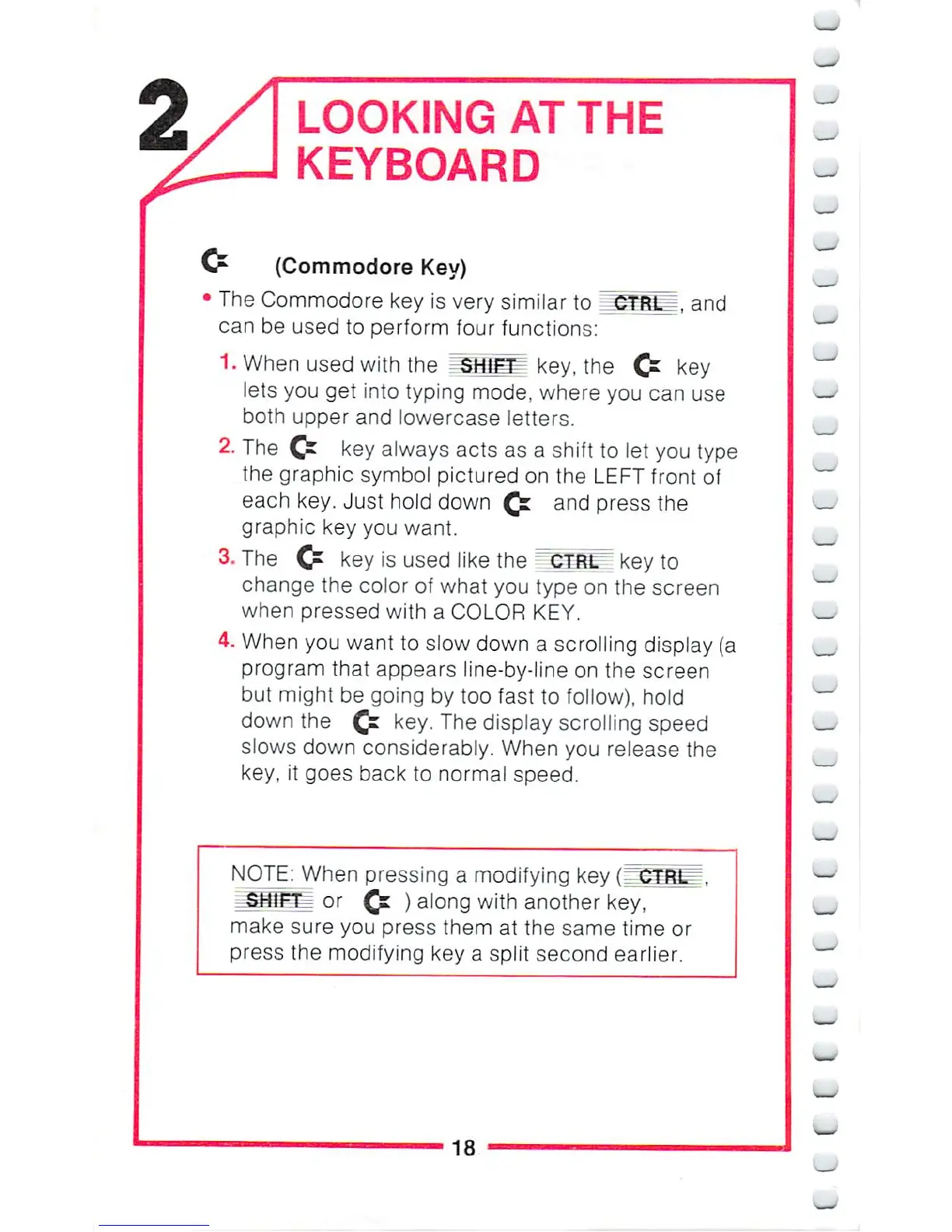 2

LOOKING AT THE KEYBOARD

(Commodore Key)

• The Commodore key is very similar to CTRL, and can be used to perform four functions:

1. When used with the SHIFT key, the key lets you get into typing mode, where you can use both upper and lowercase letters.

2. The key always acts as a shift to let you type the graphic symbol pictured on the LEFT front of each key. Just hold down and press the graphic key you want.

3. The key is used like the CTRL key to change the color of what you type on the screen when pressed with a COLOR KEY.

4. When you want to slow down a scrolling display (a program that appears line-by-line on the screen but might be going by too fast to follow), hold down the key. The display scrolling speed slows down considerably. When you release the key, it goes back to normal speed.

NOTE: When pressing a modifying key (CTRL, SHIFT or ) along with another key, make sure you press them at the same time or press the modifying key a split second earlier.

18